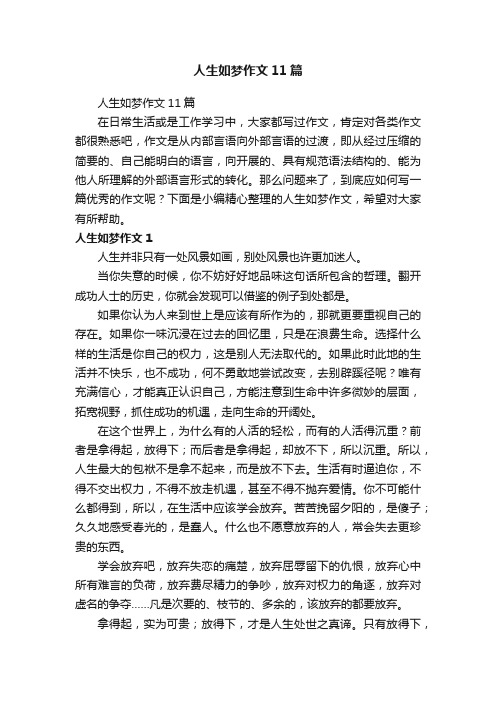 人生如梦作文11篇

人生如梦作文11篇

在日常生活或是工作学习中，大家都写过作文，肯定对各类作文都很熟悉吧，作文是从内部言语向外部言语的过渡，即从经过压缩的简要的、自己能明白的语言，向开展的、具有规范语法结构的、能为他人所理解的外部语言形式的转化。那么问题来了，到底应如何写一篇优秀的作文呢？下面是小编精心整理的人生如梦作文，希望对大家有所帮助。

人生如梦作文1

人生并非只有一处风景如画，别处风景也许更加迷人。

当你失意的时候，你不妨好好地品味这句话所包含的哲理。翻开成功人士的历史，你就会发现可以借鉴的例子到处都是。

如果你认为人来到世上是应该有所作为的，那就更要重视自己的存在。如果你一味沉浸在过去的回忆里，只是在浪费生命。选择什么样的生活是你自己的权力，这是别人无法取代的。如果此时此地的生活并不快乐，也不成功，何不勇敢地尝试改变，去别辟蹊径呢？唯有充满信心，才能真正认识自己，方能注意到生命中许多微妙的层面，拓宽视野，抓住成功的机遇，走向生命的开阔处。

在这个世界上，为什么有的人活的轻松，而有的人活得沉重？前者是拿得起，放得下；而后者是拿得起，却放不下，所以沉重。所以，人生最大的包袱不是拿不起来，而是放不下去。生活有时逼迫你，不得不交出权力，不得不放走机遇，甚至不得不抛弃爱情。你不可能什么都得到，所以，在生活中应该学会放弃。苦苦挽留夕阳的，是傻子；久久地感受春光的，是蠢人。什么也不愿意放弃的人，常会失去更珍贵的东西。

学会放弃吧，放弃失恋的痛楚，放弃屈辱留下的仇恨，放弃心中所有难言的负荷，放弃费尽精力的争吵，放弃对权力的角逐，放弃对虚名的争夺……凡是次要的、枝节的、多余的，该放弃的都要放弃。

拿得起，实为可贵；放得下，才是人生处世之真谛。只有放得下，